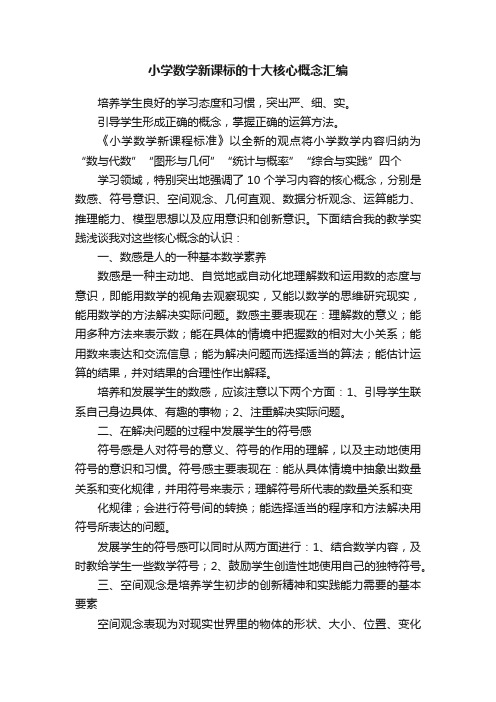 小学数学新课标的十大核心概念汇编

培养学生良好的学习态度和习惯，突出严、细、实。

引导学生形成正确的概念，掌握正确的运算方法。

《小学数学新课程标准》以全新的观点将小学数学内容归纳为“数与代数”“图形与几何”“统计与概率”“综合与实践”四个

学习领域，特别突出地强调了 10 个学习内容的核心概念，分别是数感、符号意识、空间观念、几何直观、数据分析观念、运算能力、推理能力、模型思想以及应用意识和创新意识。下面结合我的教学实践浅谈我对这些核心概念的认识：

一、数感是人的一种基本数学素养

数感是一种主动地、自觉地或自动化地理解数和运用数的态度与意识，即能用数学的视角去观察现实，又能以数学的思维研究现实，能用数学的方法解决实际问题。数感主要表现在：理解数的意义；能用多种方法来表示数；能在具体的情境中把握数的相对大小关系；能用数来表达和交流信息；能为解决问题而选择适当的算法；能估计运算的结果，并对结果的合理性作出解释。

培养和发展学生的数感，应该注意以下两个方面：1、引导学生联系自己身边具体、有趣的事物；2、注重解决实际问题。

二、在解决问题的过程中发展学生的符号感

符号感是人对符号的意义、符号的作用的理解，以及主动地使用符号的意识和习惯。符号感主要表现在：能从具体情境中抽象出数量关系和变化规律，并用符号来表示；理解符号所代表的数量关系和变

化规律；会进行符号间的转换；能选择适当的程序和方法解决用符号所表达的问题。

发展学生的符号感可以同时从两方面进行：1、结合数学内容，及时教给学生一些数学符号；2、鼓励学生创造性地使用自己的独特符号。

三、空间观念是培养学生初步的创新精神和实践能力需要的基本要素

空间观念表现为对现实世界里的物体的形状、大小、位置、变化